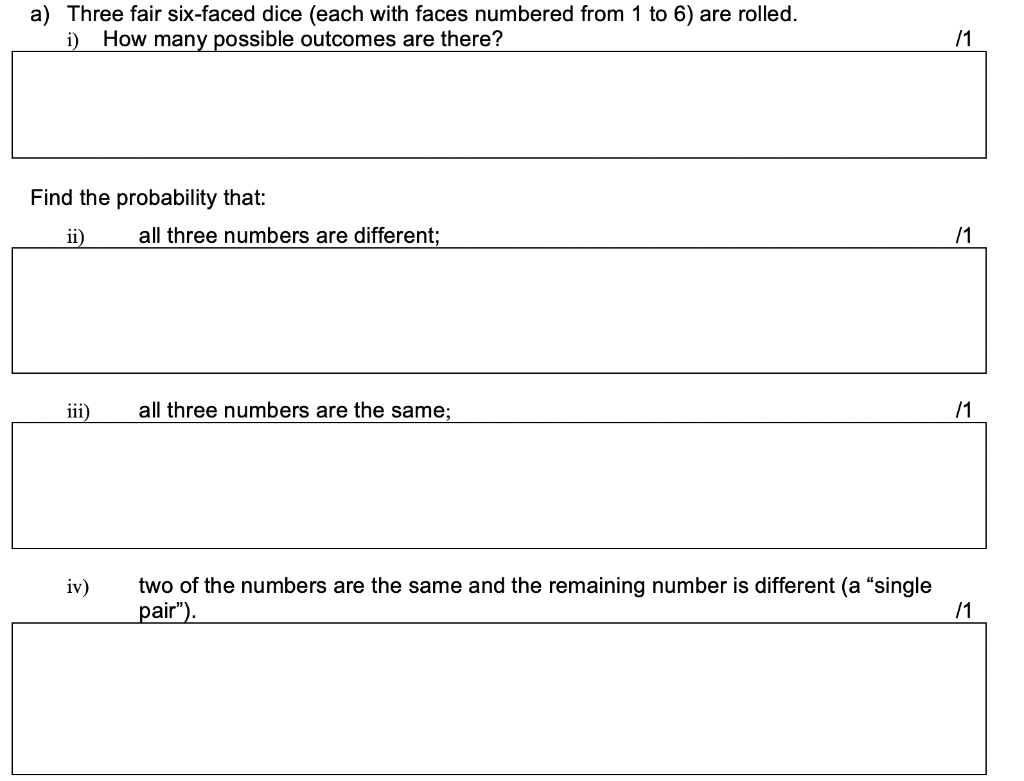 a) Three fair six-faced dice (each with faces numbered from 1 to 6) are rolled.
i) How many possible outcomes are there?
/1

Find the probability that:

ii) all three numbers are different;
/1

iii) all three numbers are the same;
/1

iv) two of the numbers are the same and the remaining number is different (a "single pair").
/1